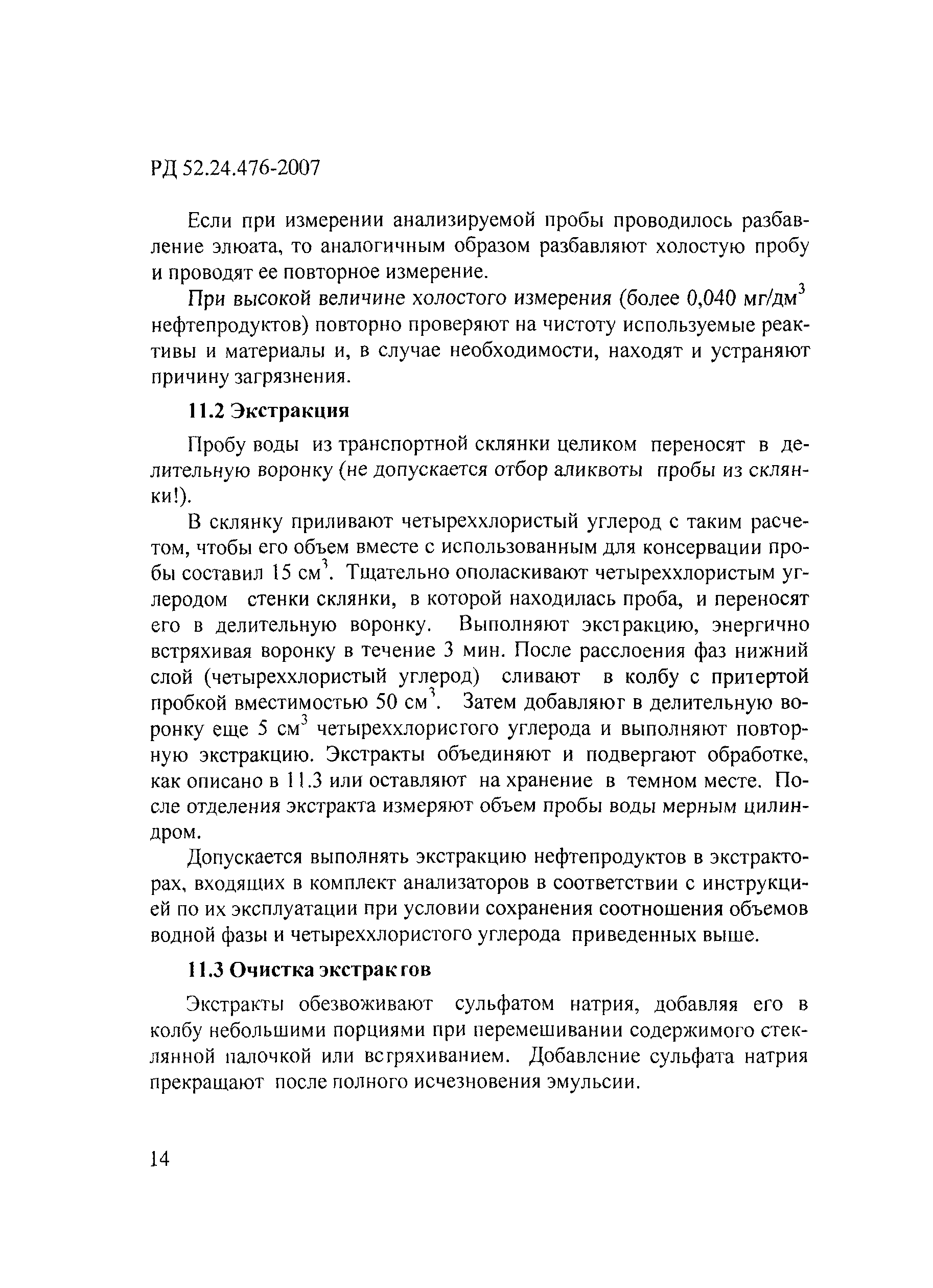 РД 52.24.476-2007

Если при измерении анализируемой пробы проводилось разбавление элюата, то аналогичным образом разбавляют холостую пробу и проводят ее повторное измерение.

При высокой величине холостого измерения (более 0,040 мг/дм$^3$ нефтепродуктов) повторно проверяют на чистоту используемые реактивы и материалы и, в случае необходимости, находят и устраняют причину загрязнения.

11.2 Экстракция

Пробу воды из транспортной склянки целиком переносят в делительную воронку (не допускается отбор аликвоты пробы из склянки!).

В склянку приливают четыреххлористый углерод с таким расчетом, чтобы его объем вместе с использованным для консервации пробы составил 15 см$^3$. Тщательно ополаскивают четыреххлористым углеродом стенки склянки, в которой находилась проба, и переносят его в делительную воронку. Выполняют экстракцию, энергично встряхивая воронку в течение 3 мин. После расслоения фаз нижний слой (четыреххлористый углерод) сливают в колбу с притертой пробкой вместимостью 50 см$^3$. Затем добавляют в делительную воронку еще 5 см$^3$ четыреххлористого углерода и выполняют повторную экстракцию. Экстракты объединяют и подвергают обработке, как описано в 11.3 или оставляют на хранение в темном месте. После отделения экстракта измеряют объем пробы воды мерным цилиндром.

Допускается выполнять экстракцию нефтепродуктов в экстракторах, входящих в комплект анализаторов в соответствии с инструкцией по их эксплуатации при условии сохранения соотношения объемов водной фазы и четыреххлористого углерода приведенных выше.

11.3 Очистка экстрактов

Экстракты обезвоживают сульфатом натрия, добавляя его в колбу небольшими порциями при перемешивании содержимого стеклянной палочкой или встряхиванием. Добавление сульфата натрия прекращают после полного исчезновения эмульсии.

14